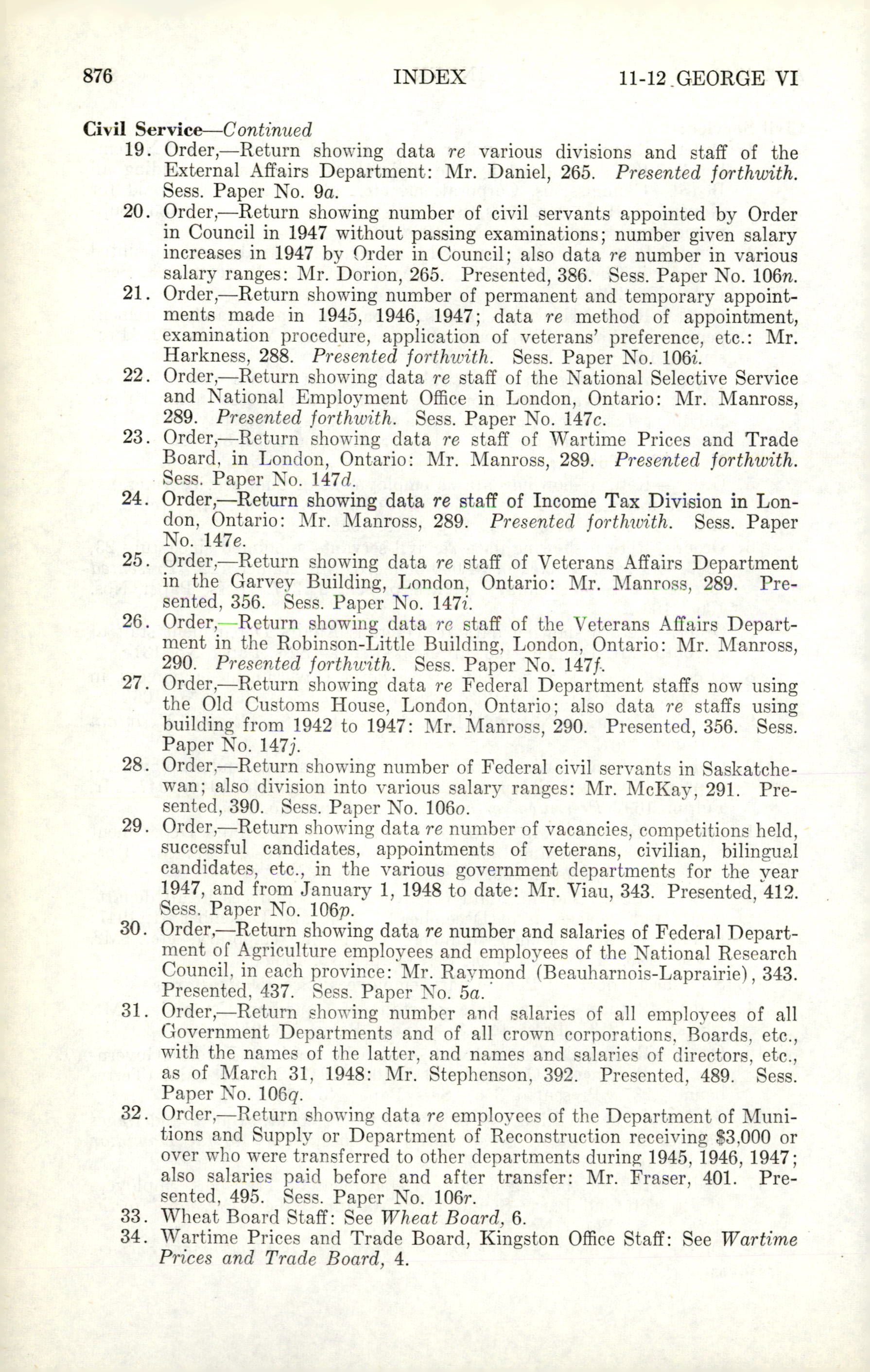 876 INDEX 11-12 GEORGE VI

Civil Service—Continued

19. Order,—Return showing data re various divisions and staff of the External Affairs Department: Mr. Daniel, 265. Presented forthwith. Sess. Paper No. 9a.

20. Order,—Return showing number of civil servants appointed by Order in Council in 1947 without passing examinations; number given salary increases in 1947 by Order in Council; also data re number in various salary ranges: Mr. Dorion, 265. Presented, 386. Sess. Paper No. 106n.

21. Order,—Return showing number of permanent and temporary appointments made in 1945, 1946, 1947; data re method of appointment, examination procedure, application of veterans' preference, etc.: Mr. Harkness, 288. Presented forthwith. Sess. Paper No. 106i.

22. Order,—Return showing data re staff of the National Selective Service and National Employment Office in London, Ontario: Mr. Manross, 289. Presented forthwith. Sess. Paper No. 147c.

23. Order,—Return showing data re staff of Wartime Prices and Trade Board, in London, Ontario: Mr. Manross, 289. Presented forthwith. Sess. Paper No. 147d.

24. Order,—Return showing data re staff of Income Tax Division in London, Ontario: Mr. Manross, 289. Presented forthwith. Sess. Paper No. 147e.

25. Order,—Return showing data re staff of Veterans Affairs Department in the Garvey Building, London, Ontario: Mr. Manross, 289. Presented, 356. Sess. Paper No. 147i.

26. Order,—Return showing data re staff of the Veterans Affairs Department in the Robinson-Little Building, London, Ontario: Mr. Manross, 290. Presented forthwith. Sess. Paper No. 147f.

27. Order,—Return showing data re Federal Department staffs now using the Old Customs House, London, Ontario; also data re staffs using building from 1942 to 1947: Mr. Manross, 290. Presented, 356. Sess. Paper No. 147j.

28. Order,—Return showing number of Federal civil servants in Saskatchewan; also division into various salary ranges: Mr. McKay, 291. Presented, 390. Sess. Paper No. 106o.

29. Order,—Return showing data re number of vacancies, competitions held, successful candidates, appointments of veterans, civilian, bilingual candidates, etc., in the various government departments for the year 1947, and from January 1, 1948 to date: Mr. Viau, 343. Presented, 412. Sess. Paper No. 106p.

30. Order,—Return showing data re number and salaries of Federal Department of Agriculture employees and employees of the National Research Council, in each province: Mr. Raymond (Beauharnois-Laprairie), 343. Presented, 437. Sess. Paper No. 5a.

31. Order,—Return showing number and salaries of all employees of all Government Departments and of all crown corporations, Boards, etc., with the names of the latter, and names and salaries of directors, etc., as of March 31, 1948: Mr. Stephenson, 392. Presented, 489. Sess. Paper No. 106q.

32. Order,—Return showing data re employees of the Department of Munitions and Supply or Department of Reconstruction receiving $3,000 or over who were transferred to other departments during 1945, 1946, 1947; also salaries paid before and after transfer: Mr. Fraser, 401. Presented, 495. Sess. Paper No. 106r.

33. Wheat Board Staff: See Wheat Board, 6.

34. Wartime Prices and Trade Board, Kingston Office Staff: See Wartime Prices and Trade Board, 4.